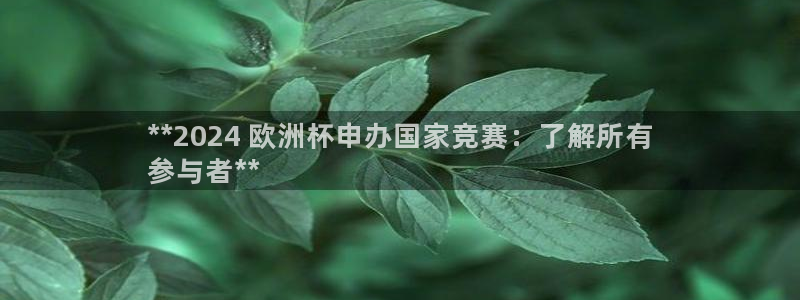 **2024 欧洲杯申办国家竞赛：了解所有参与者**